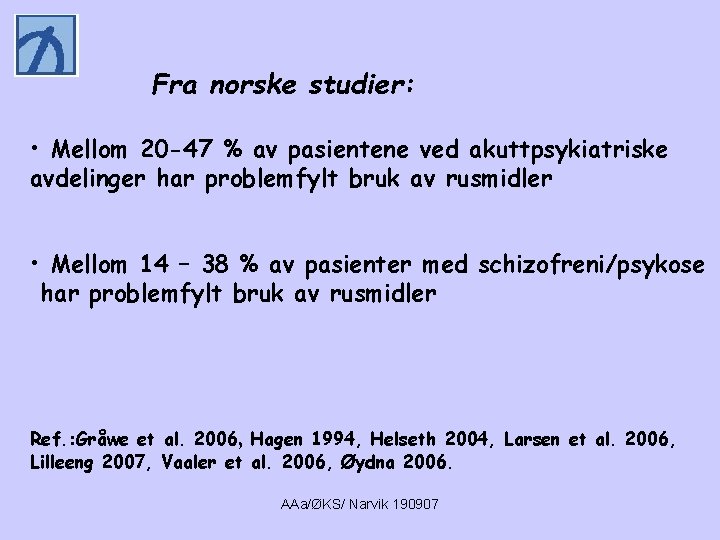 Fra norske studier:

• Mellom 20-47 % av pasientene ved akuttpsykiatriske avdelinger har problemfylt bruk av rusmidler

• Mellom 14 – 38 % av pasienter med schizofreni/psykose har problemfylt bruk av rusmidler

Ref.:Gråwe et al. 2006, Hagen 1994, Helseth 2004, Larsen et al. 2006, Lilleeng 2007, Vaaler et al. 2006, Øydna 2006.

AAa/ØKS/ Narvik 190907